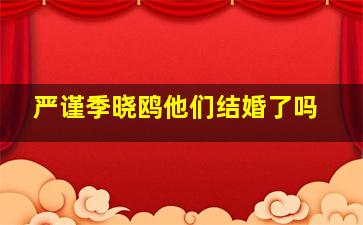 严谨季晓鸥他们结婚了吗